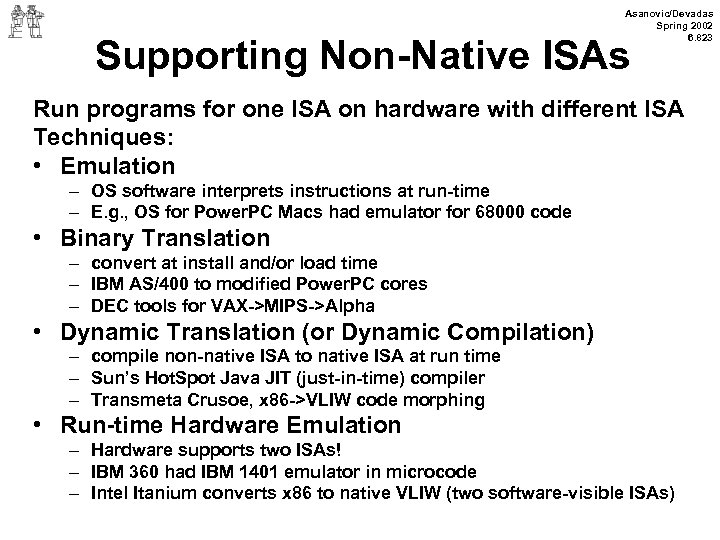 Asanovic/Devadas
Spring 2002
6.823

Supporting Non-Native ISAs

Run programs for one ISA on hardware with different ISA
Techniques:

• Emulation
– OS software interprets instructions at run-time
– E.g., OS for PowerPC Macs had emulator for 68000 code

• Binary Translation
– convert at install and/or load time
– IBM AS/400 to modified PowerPC cores
– DEC tools for VAX->MIPS->Alpha

• Dynamic Translation (or Dynamic Compilation)
– compile non-native ISA to native ISA at run time
– Sun's HotSpot Java JIT (just-in-time) compiler
– Transmeta Crusoe, x86->VLIW code morphing

• Run-time Hardware Emulation
– Hardware supports two ISAs!
– IBM 360 had IBM 1401 emulator in microcode
– Intel Itanium converts x86 to native VLIW (two software-visible ISAs)